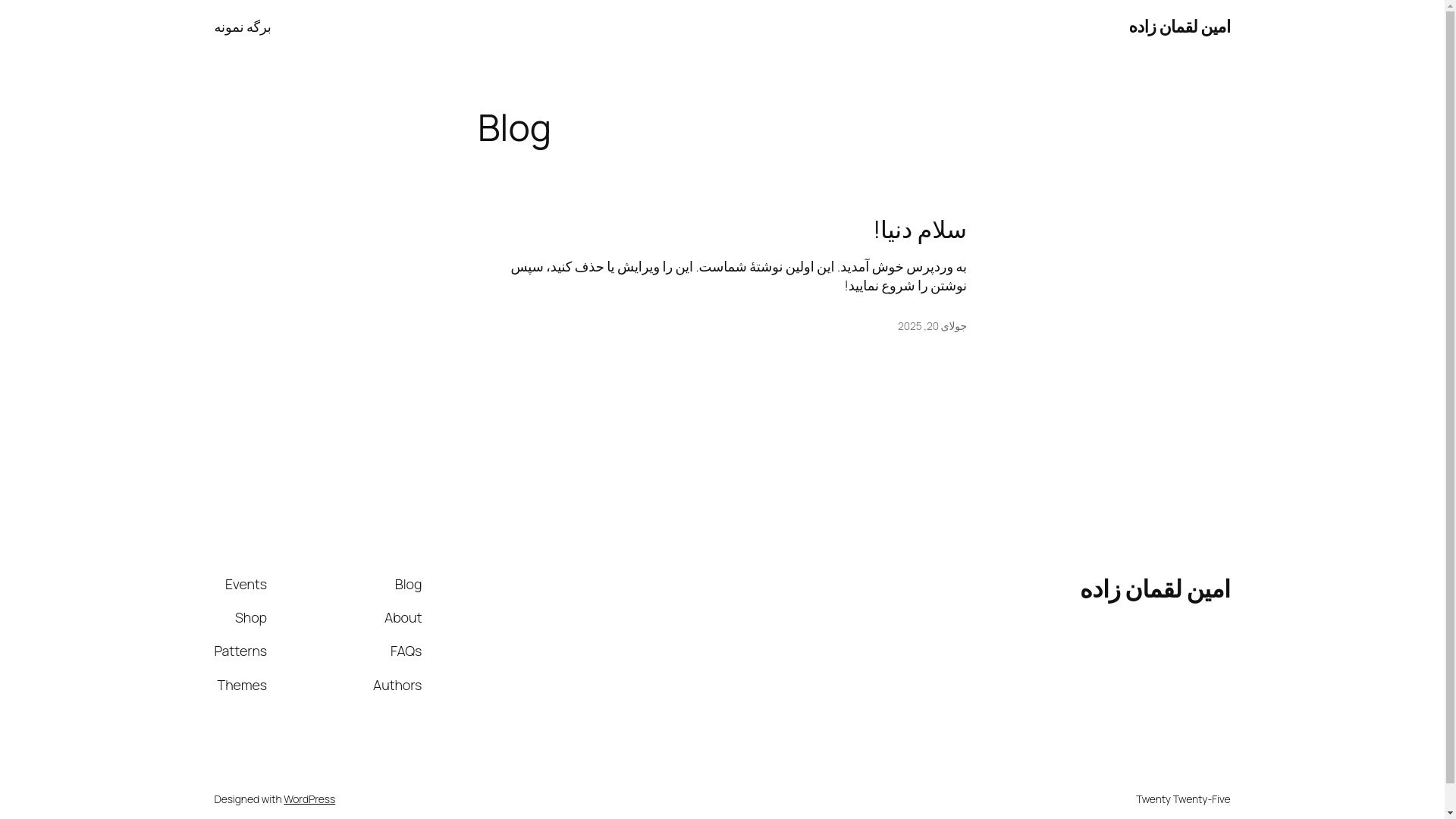 امین لقمان زاده

برگه نمونه

Blog

سلام دنیا!

به وردپرس خوش آمدید. این اولین نوشتهٔ شماست. این را ویرایش یا حذف کنید، سپس نوشتن را شروع نمایید!

جولای 20, 2025

امین لقمان زاده

Blog
About
FAQs
Authors

Events
Shop
Patterns
Themes

Twenty Twenty-Five

Designed with WordPress